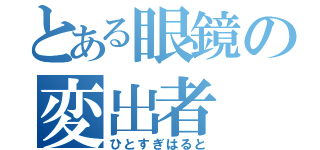 とある眼鏡の変出者
ひとすぎはると